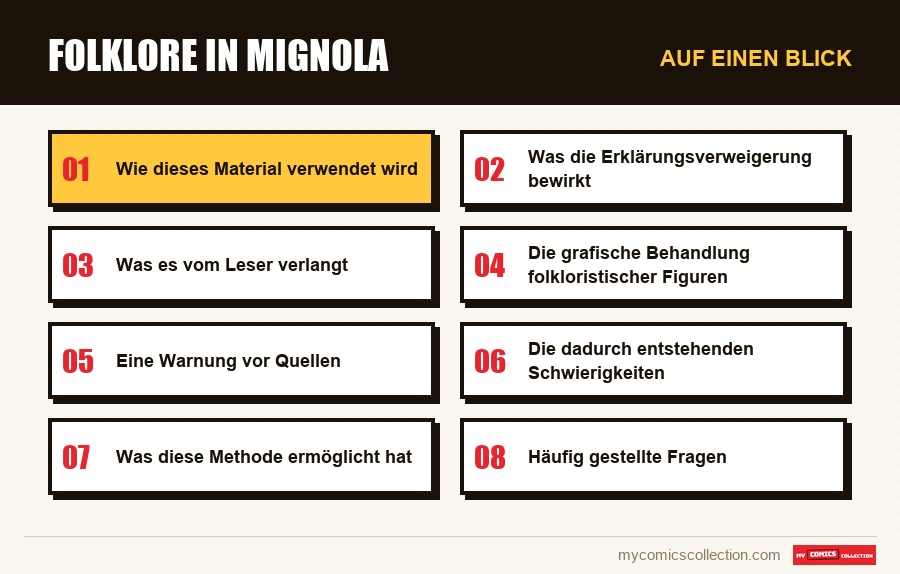 FOLKLORE IN MIGNOLA

AUF EINEN BLICK

01 Wie dieses Material verwendet wird

02 Was die Erklärungsverweigerung bewirkt

03 Was es vom Leser verlangt

04 Die grafische Behandlung folkloristischer Figuren

05 Eine Warnung vor Quellen

06 Die dadurch entstehenden Schwierigkeiten

07 Was diese Methode ermöglicht hat

08 Häufig gestellte Fragen

mycomicscollection.com

MY COMICS COLLECTION